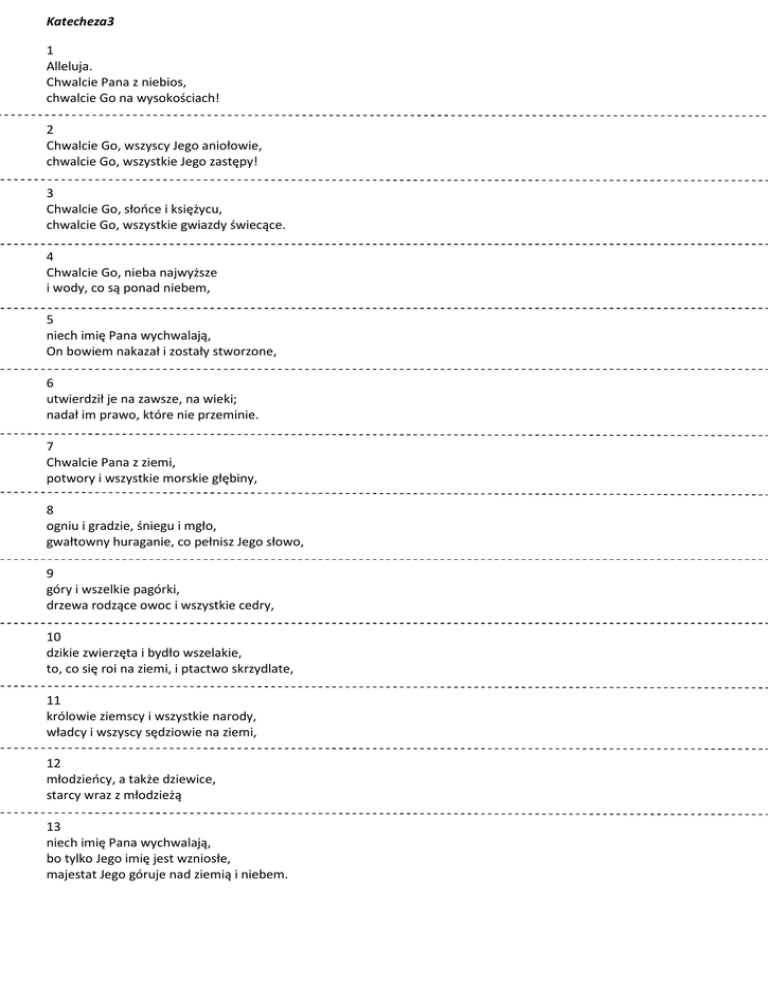 Katecheza3

1
Alleluja.
Chwalcie Pana z niebios,
chwalcie Go na wysokościach!

2
Chwalcie Go, wszyscy Jego aniołowie,
chwalcie Go, wszystkie Jego zastępy!

3
Chwalcie Go, słońce i księżycu,
chwalcie Go, wszystkie gwiazdy świecące.

4
Chwalcie Go, nieba najwyższe
i wody, co są ponad niebem,

5
niech imię Pana wychwalają,
On bowiem nakazał i zostały stworzone,

6
utwierdził je na zawsze, na wieki;
nadał im prawo, które nie przeminie.

7
Chwalcie Pana z ziemi,
potwory i wszystkie morskie głębiny,

8
ogniu i gradzie, śniegu i mgło,
gwałtowny huraganie, co pełnisz Jego słowo,

9
góry i wszelkie pagórki,
drzewa rodzące owoc i wszystkie cedry,

10
dzikie zwierzęta i bydło wszelakie,
to, co się roi na ziemi, i ptactwo skrzydlate,

11
królowie ziemscy i wszystkie narody,
władcy i wszyscy sędziowie na ziemi,

12
młodzieńcy, a także dziewice,
starcy wraz z młodzieżą

13
niech imię Pana wychwalają,
bo tylko Jego imię jest wzniosłe,
majestat Jego góruje nad ziemią i niebem.